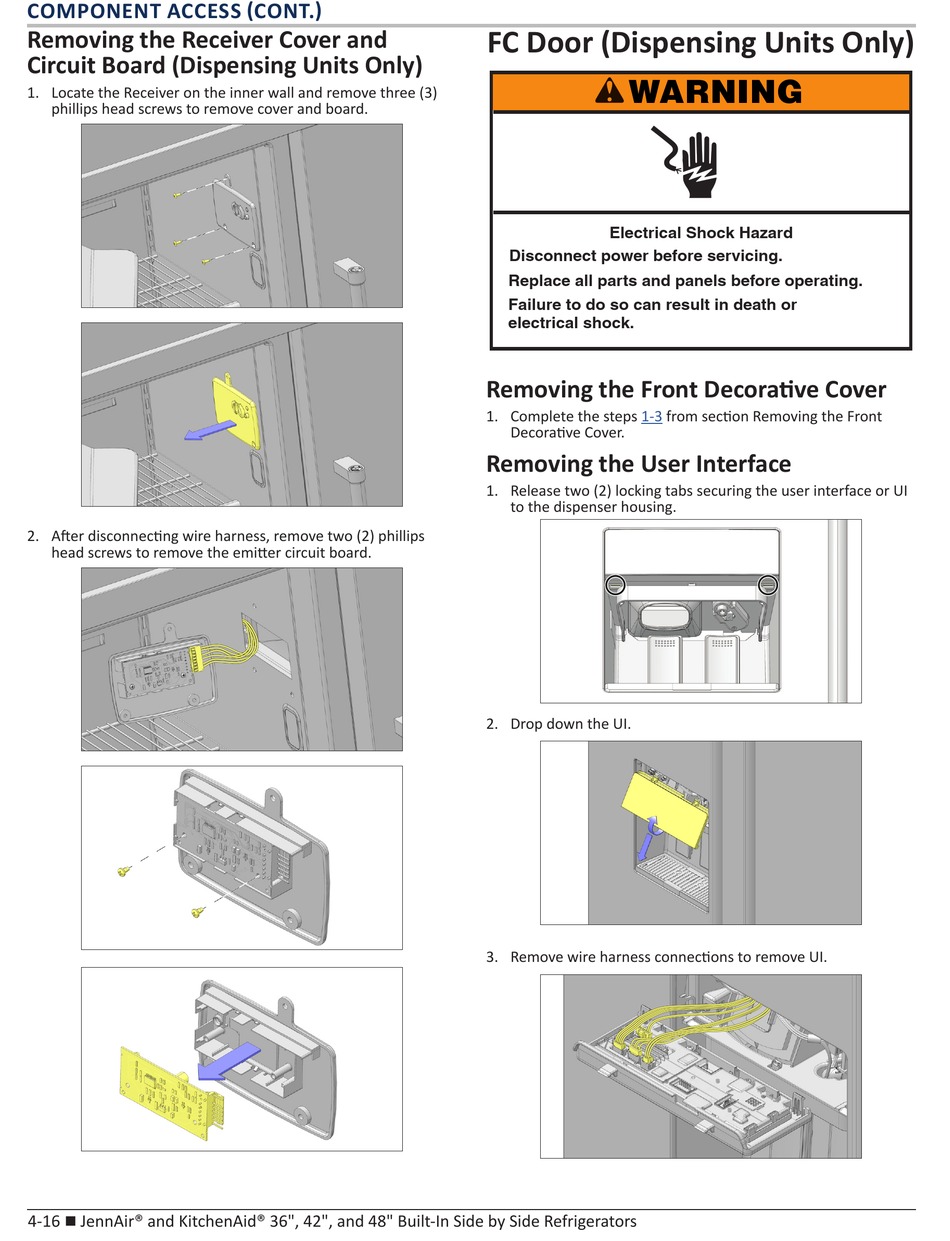 COMPONENT ACCESS (CONT.)

Removing the Receiver Cover and Circuit Board (Dispensing Units Only)

1. Locate the Receiver on the inner wall and remove three (3) phillips head screws to remove cover and board.

2. After disconnecting wire harness, remove two (2) phillips head screws to remove the emitter circuit board.

FC Door (Dispensing Units Only)

WARNING

Electrical Shock Hazard

Disconnect power before servicing.

Replace all parts and panels before operating.

Failure to do so can result in death or electrical shock.

Removing the Front Decorative Cover

1. Complete the steps 1-3 from section Removing the Front Decorative Cover.

Removing the User Interface

1. Release two (2) locking tabs securing the user interface or UI to the dispenser housing.

2. Drop down the UI.

3. Remove wire harness connections to remove UI.

4-16 ■ JennAir® and KitchenAid® 36", 42", and 48" Built-In Side by Side Refrigerators